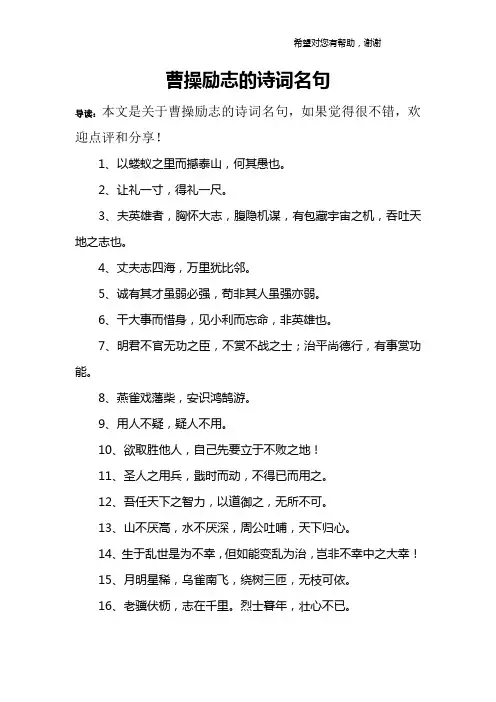 希望对您有帮助，谢谢

曹操励志的诗词名句

导读：本文是关于曹操励志的诗词名句，如果觉得很不错，欢迎点评和分享！

1、以蝼蚁之里而撼泰山，何其愚也。

2、让礼一寸，得礼一尺。

3、夫英雄者，胸怀大志，腹隐机谋，有包藏宇宙之机，吞吐天地之志也。

4、丈夫志四海，万里犹比邻。

5、诚有其才虽弱必强，苟非其人虽强亦弱。

6、干大事而惜身，见小利而忘命，非英雄也。

7、明君不官无功之臣，不赏不战之士；治平尚德行，有事赏功能。

8、燕雀戏藩柴，安识鸿鹄游。

9、用人不疑，疑人不用。

10、欲取胜他人，自己先要立于不败之地！

11、圣人之用兵，戢时而动，不得已而用之。

12、吾任天下之智力，以道御之，无所不可。

13、山不厌高，水不厌深，周公吐哺，天下归心。

14、生于乱世是为不幸，但如能变乱为治，岂非不幸中之大幸！

15、月明星稀，乌雀南飞，绕树三匝，无枝可依。

16、老骥伏枥，志在千里。烈士暮年，壮心不已。